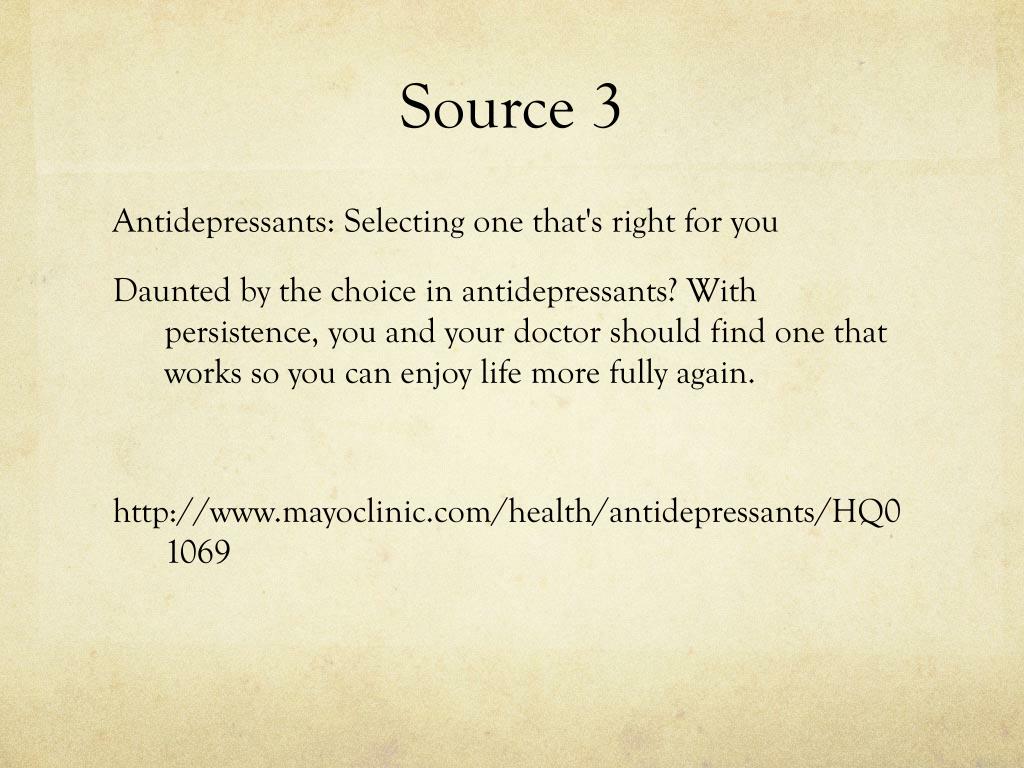 Source 3

Antidepressants: Selecting one that's right for you

Daunted by the choice in antidepressants? With persistence, you and your doctor should find one that works so you can enjoy life more fully again.

http://www.mayoclinic.com/health/antidepressants/HQ01069